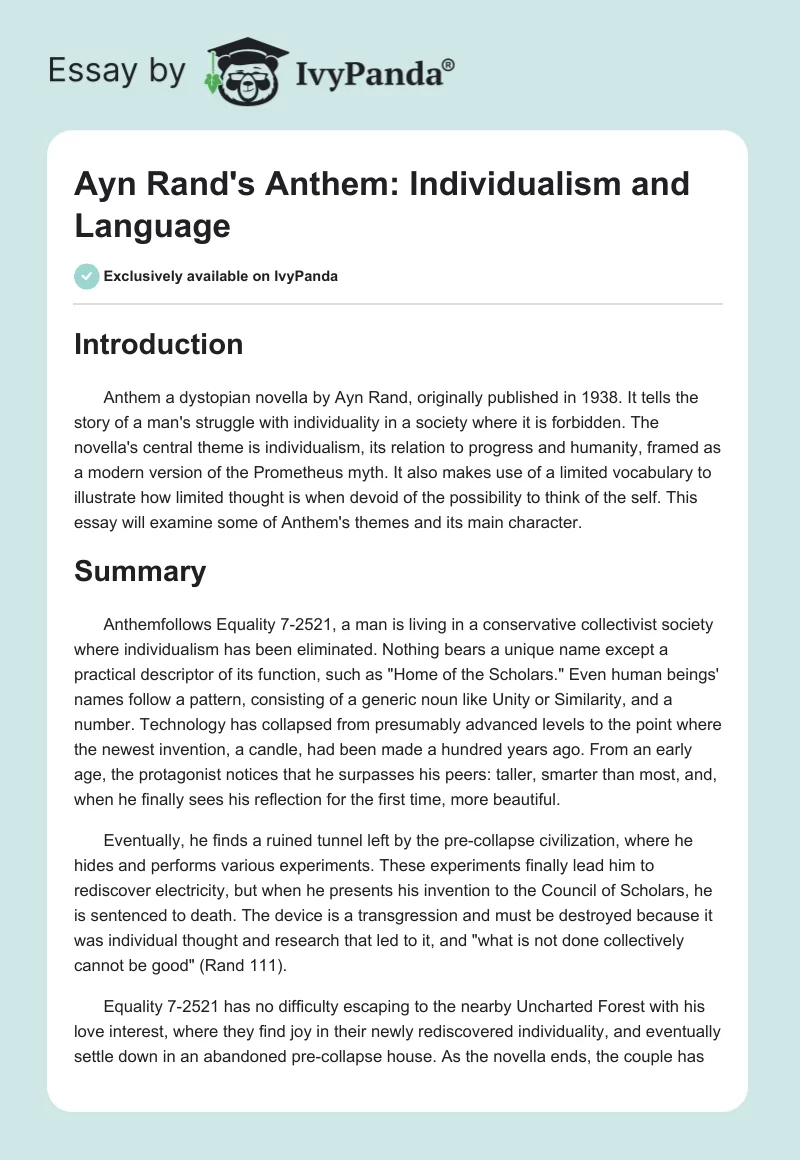 Essay by IvyPanda®

Ayn Rand's Anthem: Individualism and Language

Exclusively available on IvyPanda

Introduction

Anthem a dystopian novella by Ayn Rand, originally published in 1938. It tells the story of a man's struggle with individuality in a society where it is forbidden. The novella's central theme is individualism, its relation to progress and humanity, framed as a modern version of the Prometheus myth. It also makes use of a limited vocabulary to illustrate how limited thought is when devoid of the possibility to think of the self. This essay will examine some of Anthem's themes and its main character.

Summary

Anthemfollows Equality 7-2521, a man is living in a conservative collectivist society where individualism has been eliminated. Nothing bears a unique name except a practical descriptor of its function, such as "Home of the Scholars." Even human beings' names follow a pattern, consisting of a generic noun like Unity or Similarity, and a number. Technology has collapsed from presumably advanced levels to the point where the newest invention, a candle, had been made a hundred years ago. From an early age, the protagonist notices that he surpasses his peers: taller, smarter than most, and, when he finally sees his reflection for the first time, more beautiful.

Eventually, he finds a ruined tunnel left by the pre-collapse civilization, where he hides and performs various experiments. These experiments finally lead him to rediscover electricity, but when he presents his invention to the Council of Scholars, he is sentenced to death. The device is a transgression and must be destroyed because it was individual thought and research that led to it, and "what is not done collectively cannot be good" (Rand 111).

Equality 7-2521 has no difficulty escaping to the nearby Uncharted Forest with his love interest, where they find joy in their newly rediscovered individuality, and eventually settle down in an abandoned pre-collapse house. As the novella ends, the couple has